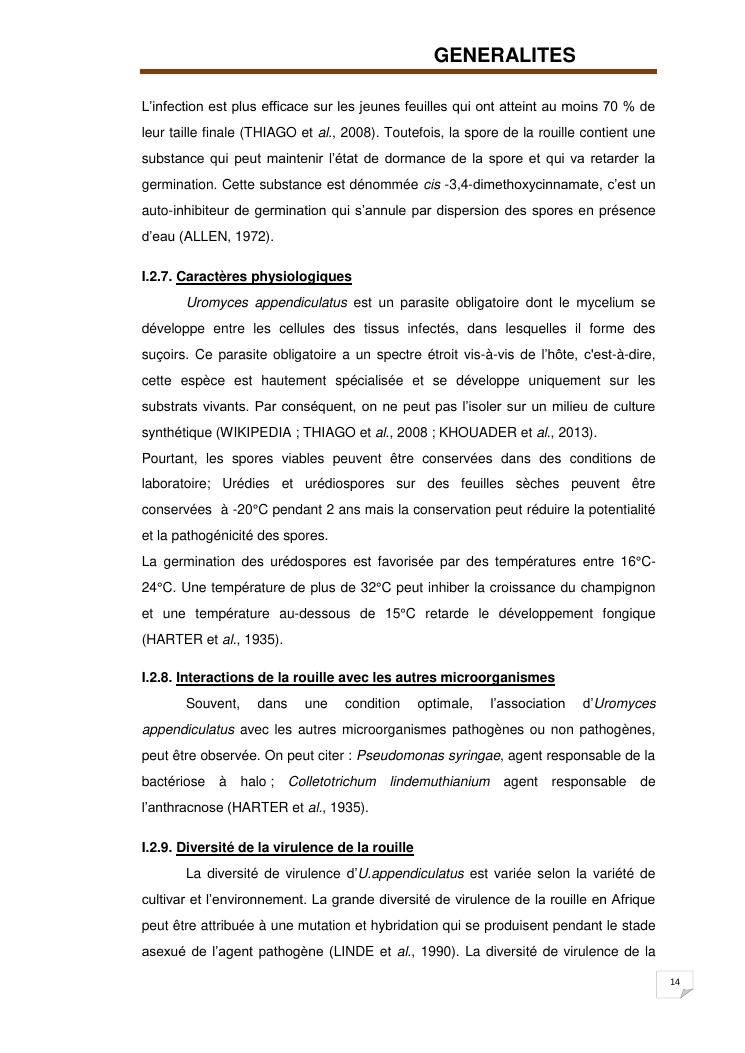 GENERALITES

L'infection est plus efficace sur les jeunes feuilles qui ont atteint au moins 70 % de leur taille finale (THIAGO et al., 2008). Toutefois, la spore de la rouille contient une substance qui peut maintenir l'état de dormance de la spore et qui va retarder la germination. Cette substance est dénommée cis -3,4-dimethoxycinnamate, c'est un auto-inhibiteur de germination qui s'annule par dispersion des spores en présence d'eau (ALLEN, 1972).

I.2.7. Caractères physiologiques

Uromyces appendiculatus est un parasite obligatoire dont le mycelium se développe entre les cellules des tissus infectés, dans lesquelles il forme des suçoirs. Ce parasite obligatoire a un spectre étroit vis-à-vis de l'hôte, c'est-à-dire, cette espèce est hautement spécialisée et se développe uniquement sur les substrats vivants. Par conséquent, on ne peut pas l'isoler sur un milieu de culture synthétique (WIKIPEDIA ; THIAGO et al., 2008 ; KHOUADER et al., 2013).
Pourtant, les spores viables peuvent être conservées dans des conditions de laboratoire; Urédies et urédiospores sur des feuilles sèches peuvent être conservées à -20°C pendant 2 ans mais la conservation peut réduire la potentialité et la pathogénicité des spores.
La germination des urédospores est favorisée par des températures entre 16°C-24°C. Une température de plus de 32°C peut inhiber la croissance du champignon et une température au-dessous de 15°C retarde le développement fongique (HARTER et al., 1935).

I.2.8. Interactions de la rouille avec les autres microorganismes

Souvent, dans une condition optimale, l'association d'Uromyces appendiculatus avec les autres microorganismes pathogènes ou non pathogènes, peut être observée. On peut citer : Pseudomonas syringae, agent responsable de la bactériose à halo ; Colletotrichum lindemuthianium agent responsable de l'anthracnose (HARTER et al., 1935).

I.2.9. Diversité de la virulence de la rouille

La diversité de virulence d'U.appendiculatus est variée selon la variété de cultivar et l'environnement. La grande diversité de virulence de la rouille en Afrique peut être attribuée à une mutation et hybridation qui se produisent pendant le stade asexué de l'agent pathogène (LINDE et al., 1990). La diversité de virulence de la

14